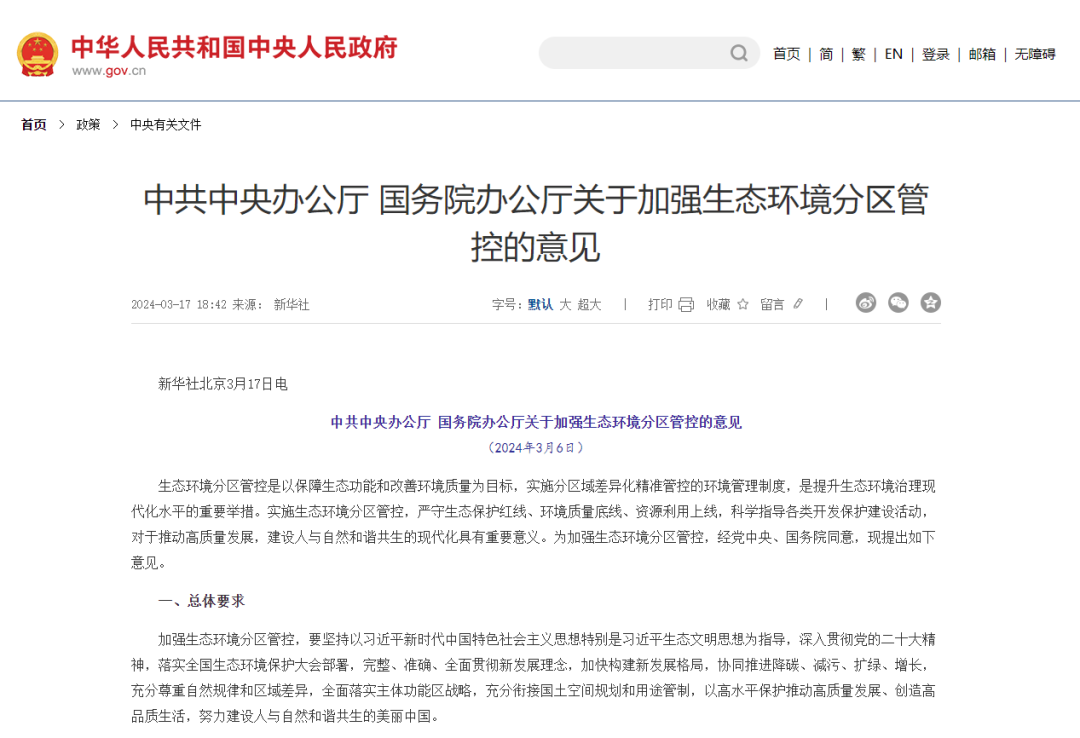 中华人民共和国中央人民政府
www.gov.cn

首页 | 简 | 繁 | EN | 登录 | 邮箱 | 无障碍

首页 > 政策 > 中央有关文件

中共中央办公厅 国务院办公厅关于加强生态环境分区管控的意见

2024-03-17 18:42 来源： 新华社

字号：默认 大 超大 | 打印 收藏 留言 |

新华社北京3月17日电

中共中央办公厅 国务院办公厅关于加强生态环境分区管控的意见

（2024年3月6日）

生态环境分区管控是以保障生态功能和改善环境质量为目标，实施分区域差异化精准管控的环境管理制度，是提升生态环境治理现代化水平的重要举措。实施生态环境分区管控，严守生态保护红线、环境质量底线、资源利用上线，科学指导各类开发保护建设活动，对于推动高质量发展，建设人与自然和谐共生的现代化具有重要意义。为加强生态环境分区管控，经党中央、国务院同意，现提出如下意见。

一、总体要求

加强生态环境分区管控，要坚持以习近平新时代中国特色社会主义思想特别是习近平生态文明思想为指导，深入贯彻党的二十大精神，落实全国生态环境保护大会部署，完整、准确、全面贯彻新发展理念，加快构建新发展格局，协同推进降碳、减污、扩绿、增长，充分尊重自然规律和区域差异，全面落实主体功能区战略，充分衔接国土空间规划和用途管制，以高水平保护推动高质量发展、创造高品质生活，努力建设人与自然和谐共生的美丽中国。